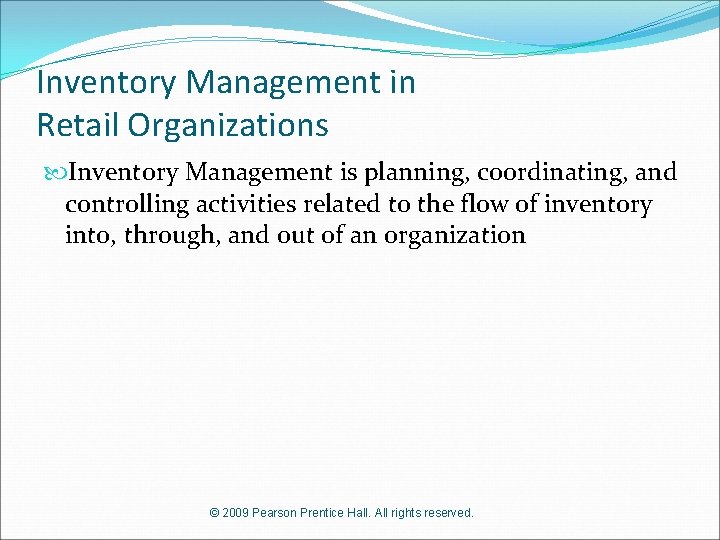 Inventory Management in Retail Organizations

Inventory Management is planning, coordinating, and controlling activities related to the flow of inventory into, through, and out of an organization

© 2009 Pearson Prentice Hall. All rights reserved.